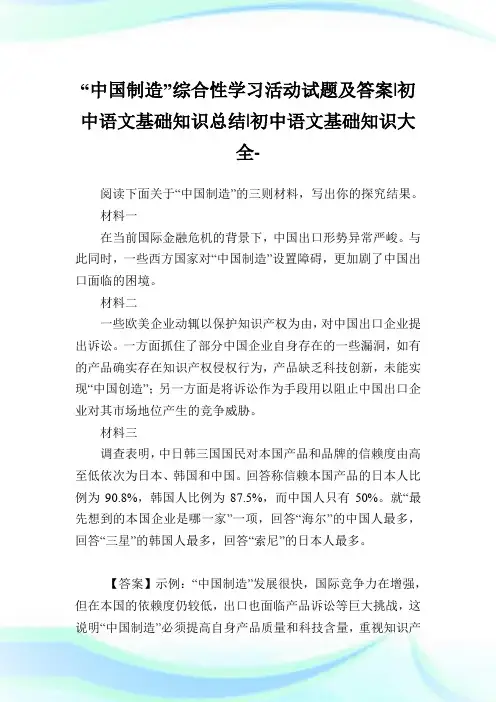 “中国制造”综合性学习活动试题及答案|初中语文基础知识总结|初中语文基础知识大全-

阅读下面关于“中国制造”的三则材料，写出你的探究结果。

材料一

在当前国际金融危机的背景下，中国出口形势异常严峻。与此同时，一些西方国家对“中国制造”设置障碍，更加剧了中国出口面临的困境。

材料二

一些欧美企业动辄以保护知识产权为由，对中国出口企业提出诉讼。一方面抓住了部分中国企业自身存在的一些漏洞，如有的产品确实存在知识产权侵权行为，产品缺乏科技创新，未能实现“中国创造”；另一方面是将诉讼作为手段用以阻止中国出口企业对其市场地位产生的竞争威胁。

材料三

调查表明，中日韩三国国民对本国产品和品牌的信赖度由高至低依次为日本、韩国和中国。回答称信赖本国产品的日本人比例为 90.8%，韩国人比例为 87.5%，而中国人只有 50%。就“最先想到的本国企业是哪一家”一项，回答“海尔”的中国人最多，回答“三星”的韩国人最多，回答“索尼”的日本人最多。

【答案】示例：“中国制造”发展很快，国际竞争力在增强，但在本国的依赖度仍较低，出口也面临产品诉讼等巨大挑战，这说明“中国制造”必须提高自身产品质量和科技含量，重视知识产